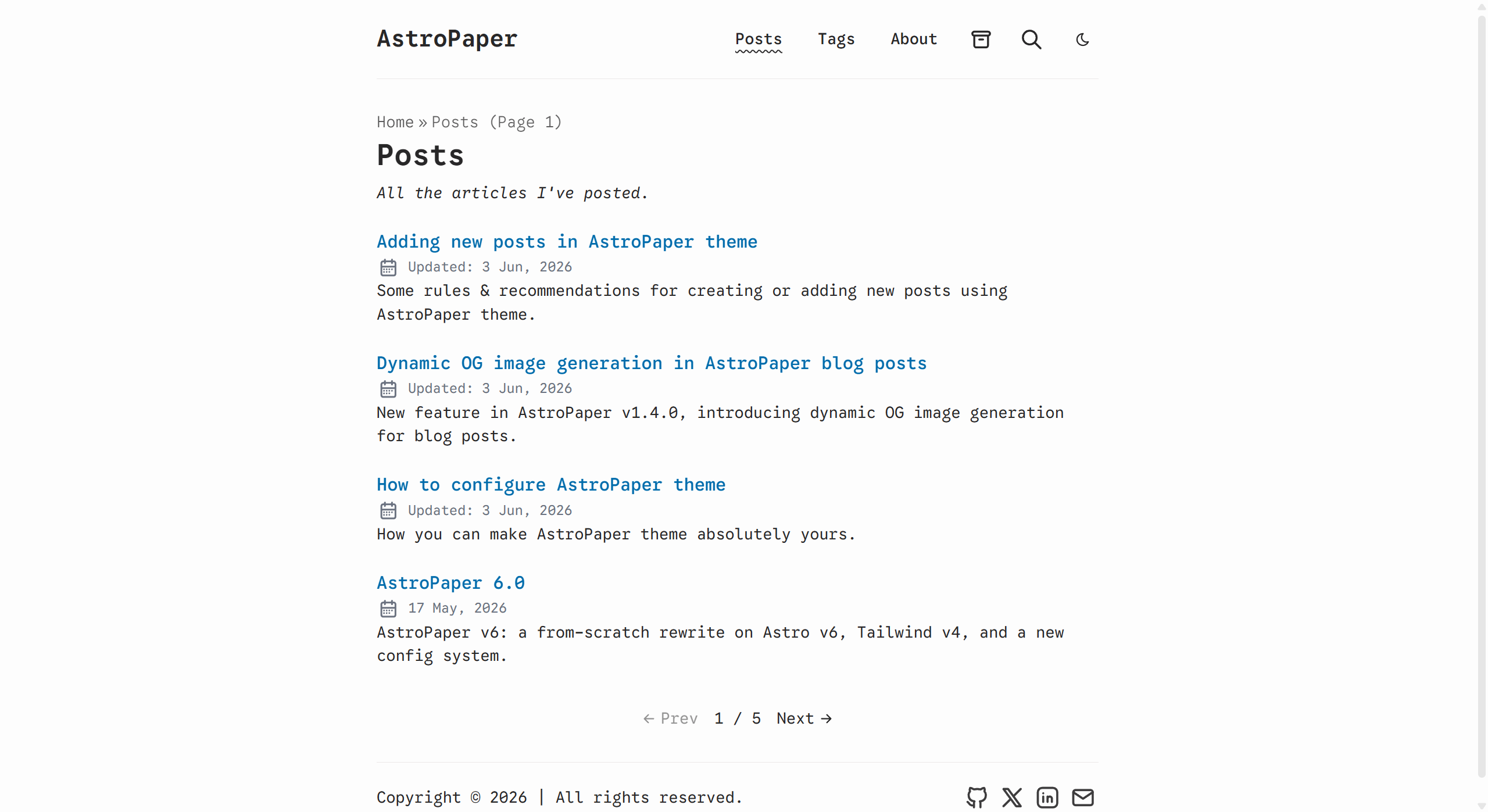 AstroPaper

Posts Tags About

Home » Posts (Page 1)

Posts

All the articles I've posted.

Adding new posts in AstroPaper theme

Updated: 3 Jun, 2026

Some rules & recommendations for creating or adding new posts using AstroPaper theme.

Dynamic OG image generation in AstroPaper blog posts

Updated: 3 Jun, 2026

New feature in AstroPaper v1.4.0, introducing dynamic OG image generation for blog posts.

How to configure AstroPaper theme

Updated: 3 Jun, 2026

How you can make AstroPaper theme absolutely yours.

AstroPaper 6.0

17 May, 2026

AstroPaper v6: a from-scratch rewrite on Astro v6, Tailwind v4, and a new config system.

← Prev 1 / 5 Next →

Copyright © 2026 | All rights reserved.